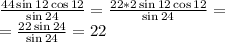 $\frac{44\sin 12\cos 12}{\sin 24} = \frac{22*2\sin 12\cos 12}{\sin 24} =$
$= \frac{22\sin 24}{\sin 24} = 22$